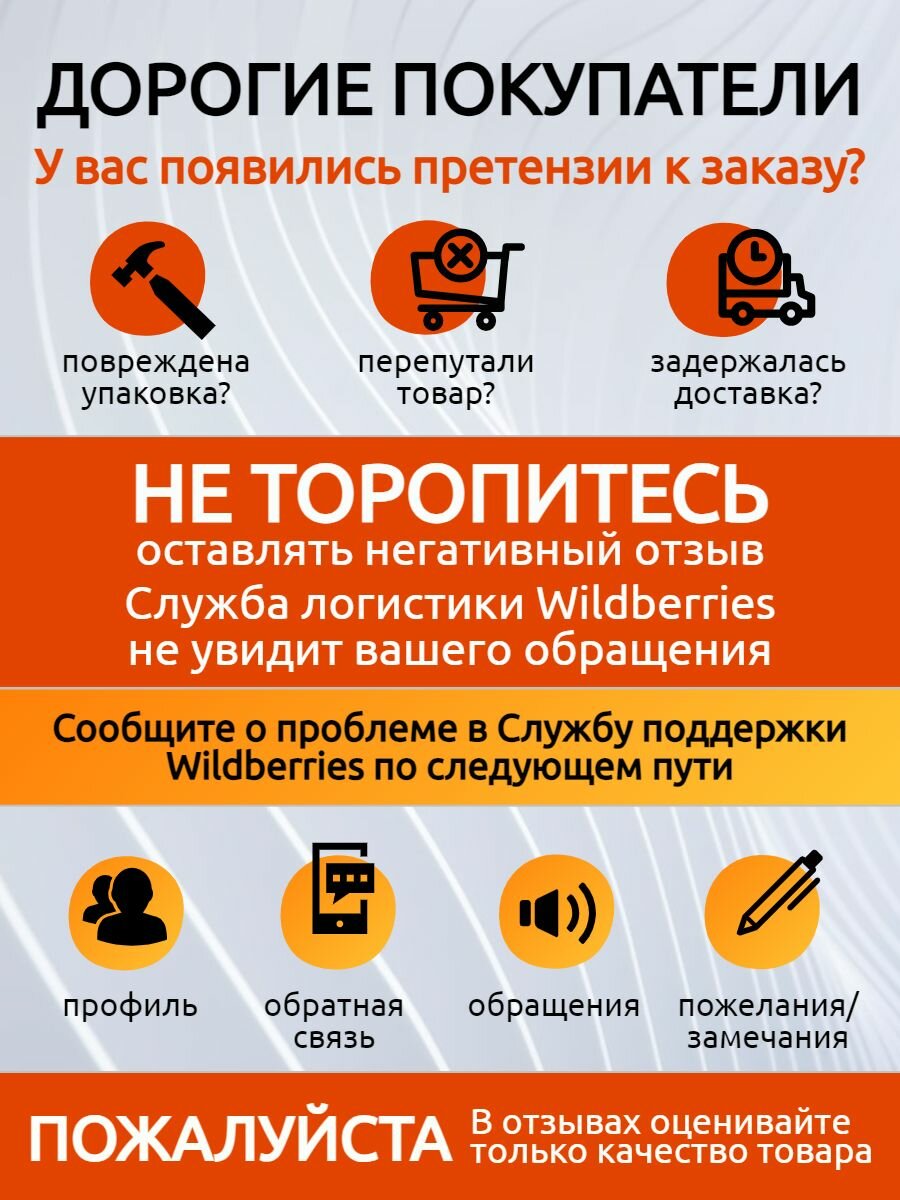 ДОРОГИЕ ПОКУПАТЕЛИ

У вас появились претензии к заказу?

повреждена упаковка?

перепутали товар?

задержалась доставка?

НЕ ТОРОПИТЕСЬ

оставлять негативный отзыв

Служба логистики Wildberries не увидит вашего обращения

Сообщите о проблеме в Службу поддержки Wildberries по следующем пути

профиль

обратная связь

обращения

пожелания/ замечания

ПОЖАЛУЙСТА

В отзывах оценивайте только качество товара